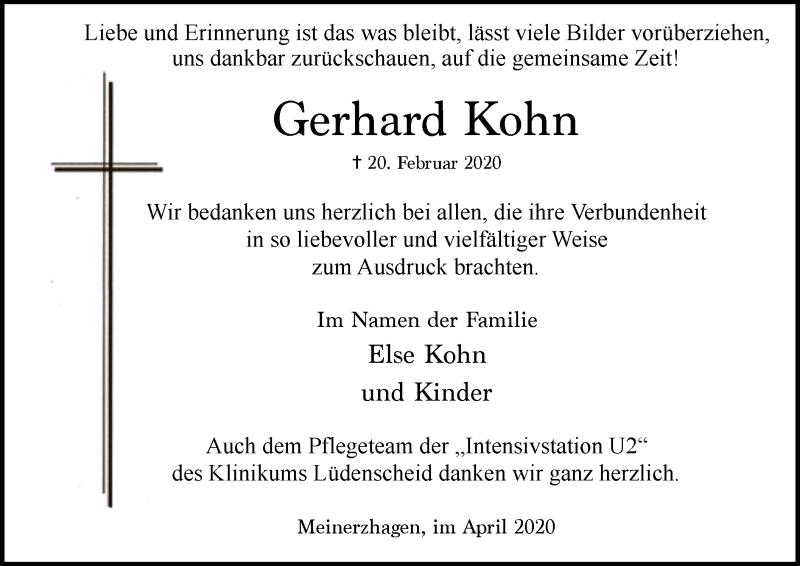 Liebe und Erinnerung ist das was bleibt, lässt viele Bilder vorüberziehen, uns dankbar zurückschauen, auf die gemeinsame Zeit!

Gerhard Kohn

† 20. Februar 2020

Wir bedanken uns herzlich bei allen, die ihre Verbundenheit in so liebevoller und vielfältiger Weise zum Ausdruck brachten.

Im Namen der Familie
Else Kohn
und Kinder

Auch dem Pflegeteam der „Intensivstation U2“ des Klinikums Lüdenscheid danken wir ganz herzlich.

Meinerzhagen, im April 2020